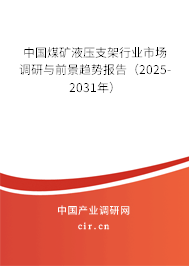 中国煤矿液压支架行业市场调研与前景趋势报告（2025-2031年）

中国产业调研网
cir.cn